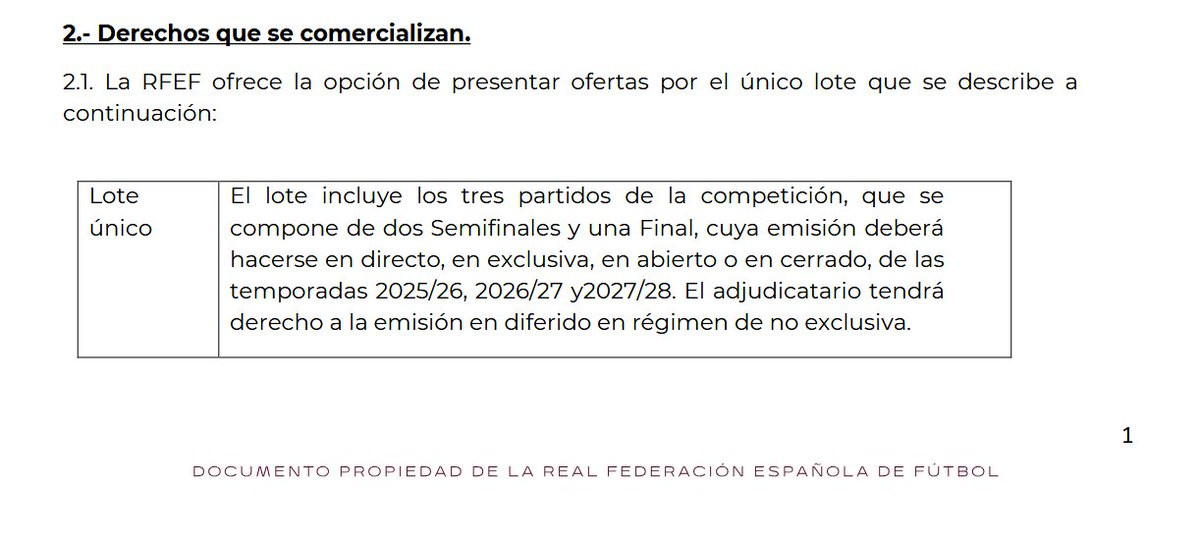 2.- Derechos que se comercializan.

2.1. La RFEF ofrece la opción de presentar ofertas por el único lote que se describe a continuación:

| Lote único | El lote incluye los tres partidos de la competición, que se compone de dos Semifinales y una Final, cuya emisión deberá hacerse en directo, en exclusiva, en abierto o en cerrado, de las temporadas 2025/26, 2026/27 y2027/28. El adjudicatario tendrá derecho a la emisión en diferido en régimen de no exclusiva. |
|---|---|

1

DOCUMENTO PROPIEDAD DE LA REAL FEDERACIÓN ESPAÑOLA DE FÚTBOL